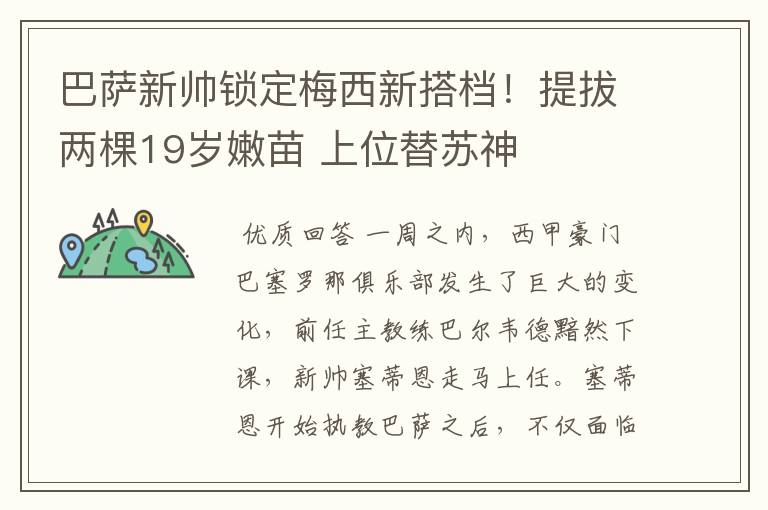 巴萨新帅锁定梅西新搭档！提拔两棵19岁嫩苗 上位替苏神

优质回答 一周之内，西甲豪门巴塞罗那俱乐部发生了巨大的变化，前任主教练巴尔韦德黯然下课，新帅塞蒂恩走马上任。塞蒂恩开始执教巴萨之后，不仅面临